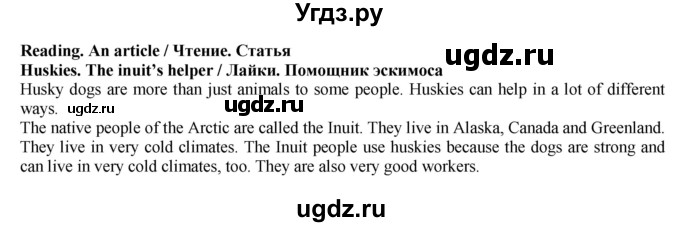 Угдз.ру

Reading. An article / Чтение. Статья
ugdz.ru
Huskies. The inuit's helper / Лайки. Помощник эскимоса
Husky dogs are more than just animals to some people. Huskies can help in a lot of different ways. ugdz.ru ugdz.ru
The native people of the Arctic are called the Inuit. They live in Alaska, Canada and Greenland. They live in very cold climates. The Inuit people use huskies because the dogs are strong and can live in very cold climates, too. They are also very good workers.

ugdz.ru